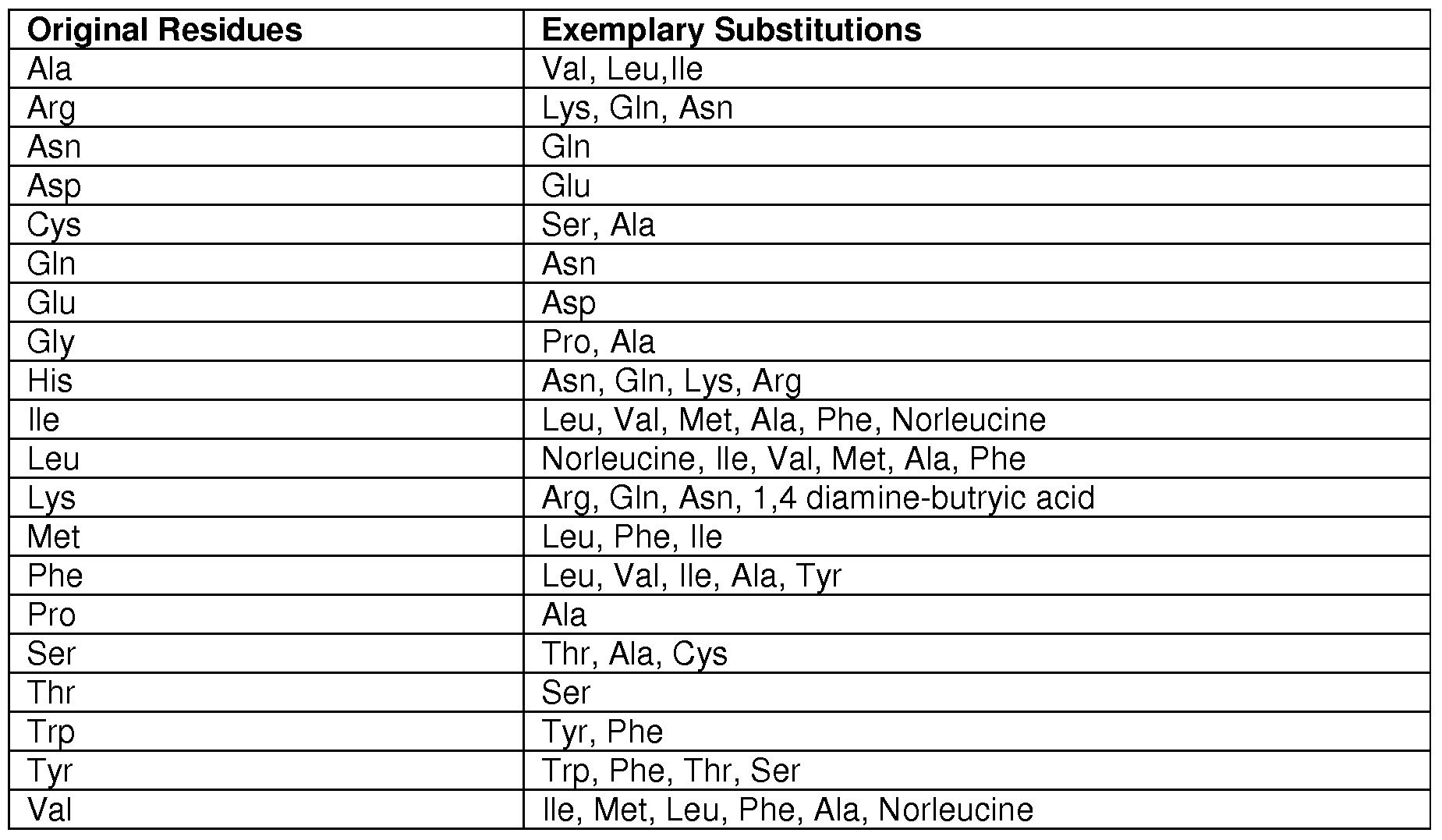 | Original Residues | Exemplary Substitutions |
|---|---|
| Ala | Val, Leu,Ile |
| Arg | Lys, Gln, Asn |
| Asn | Gln |
| Asp | Glu |
| Cys | Ser, Ala |
| Gln | Asn |
| Glu | Asp |
| Gly | Pro, Ala |
| His | Asn, Gln, Lys, Arg |
| Ile | Leu, Val, Met, Ala, Phe, Norleucine |
| Leu | Norleucine, Ile, Val, Met, Ala, Phe |
| Lys | Arg, Gln, Asn, 1,4 diamine-butryic acid |
| Met | Leu, Phe, Ile |
| Phe | Leu, Val, Ile, Ala, Tyr |
| Pro | Ala |
| Ser | Thr, Ala, Cys |
| Thr | Ser |
| Trp | Tyr, Phe |
| Tyr | Trp, Phe, Thr, Ser |
| Val | Ile, Met, Leu, Phe, Ala, Norleucine |